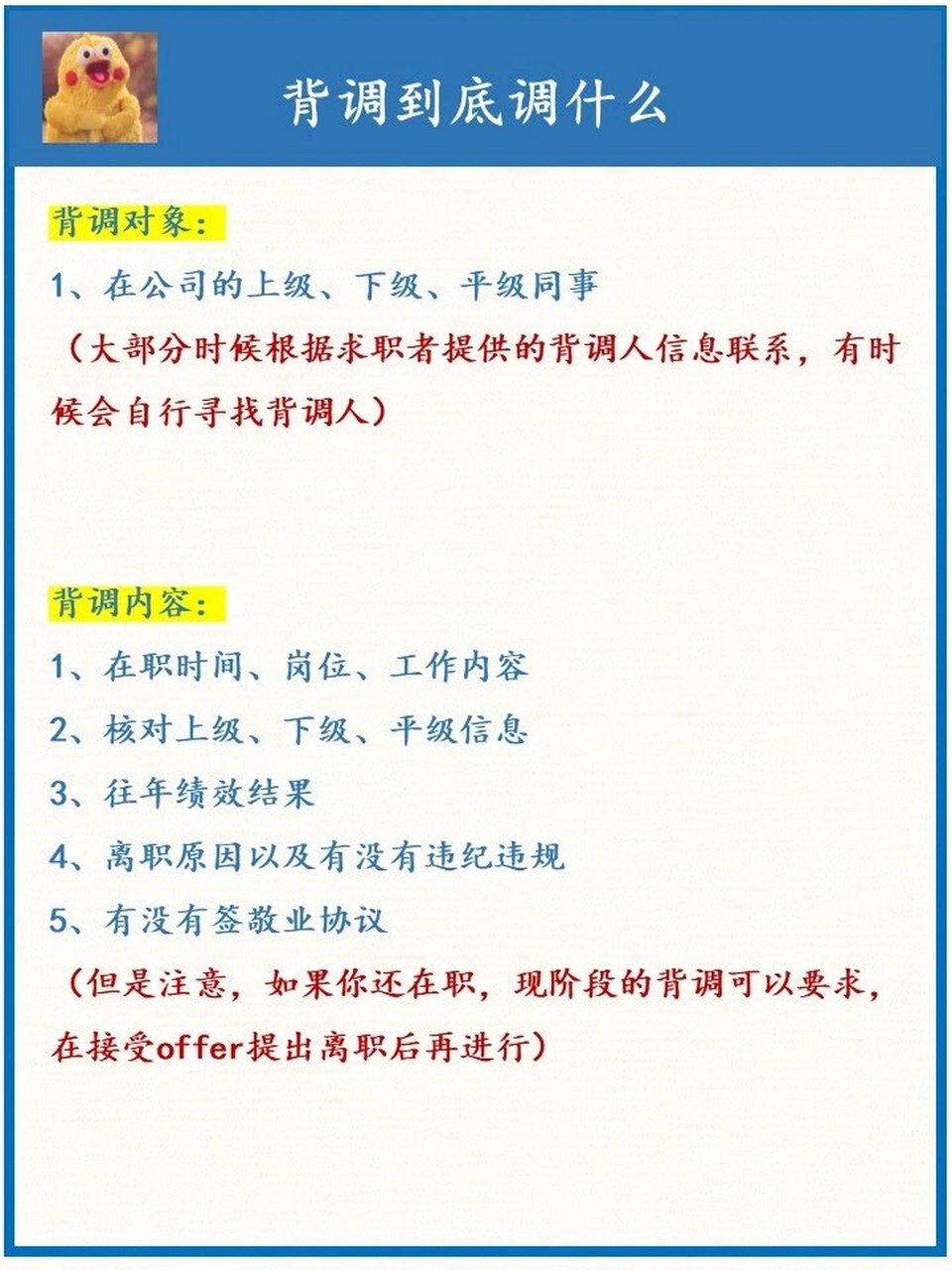 背调到底调什么

背调对象：

1、在公司的上级、下级、平级同事

（大部分时候根据求职者提供的背调人信息联系，有时候会自行寻找背调人）

背调内容：

1、在职时间、岗位、工作内容

2、核对上级、下级、平级信息

3、往年绩效结果

4、离职原因以及有没有违纪违规

5、有没有签敬业协议

（但是注意，如果你还在职，现阶段的背调可以要求，在接受offer提出离职后再进行）